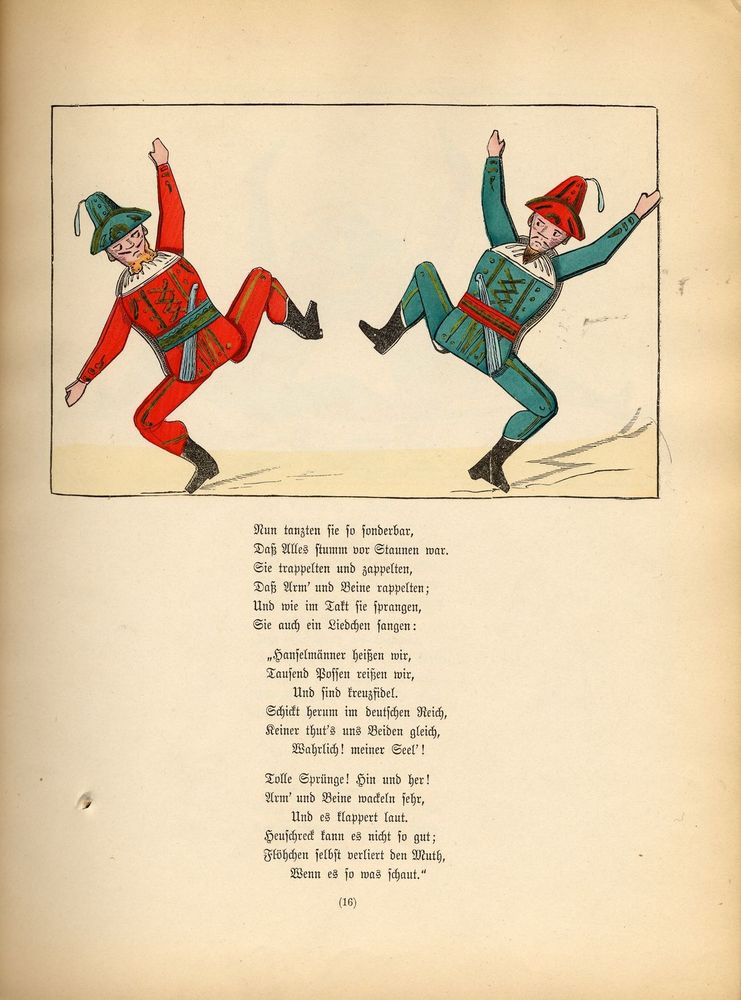 Nun tanzten sie so sonderbar,
Daß Alles stumm vor Staunen war.
Sie trappelten und zappelten,
Daß Arm' und Beine rappelten;
Und wie im Takt sie sprangen,
Sie auch ein Liedchen sangen:

„Hanselmänner heißen wir,
Tausend Possen reißen wir,
Und sind kreuzfidel.
Schickt herum im deutschen Reich,
Keiner thut's uns Beiden gleich,
Wahrlich! meiner Seel'!

Tolle Sprünge! Hin und her!
Arm' und Beine wackeln sehr,
Und es klappert laut.
Heuschreck kann es nicht so gut;
Flöhchen selbst verliert den Muth,
Wenn es so was schaut."

(16)